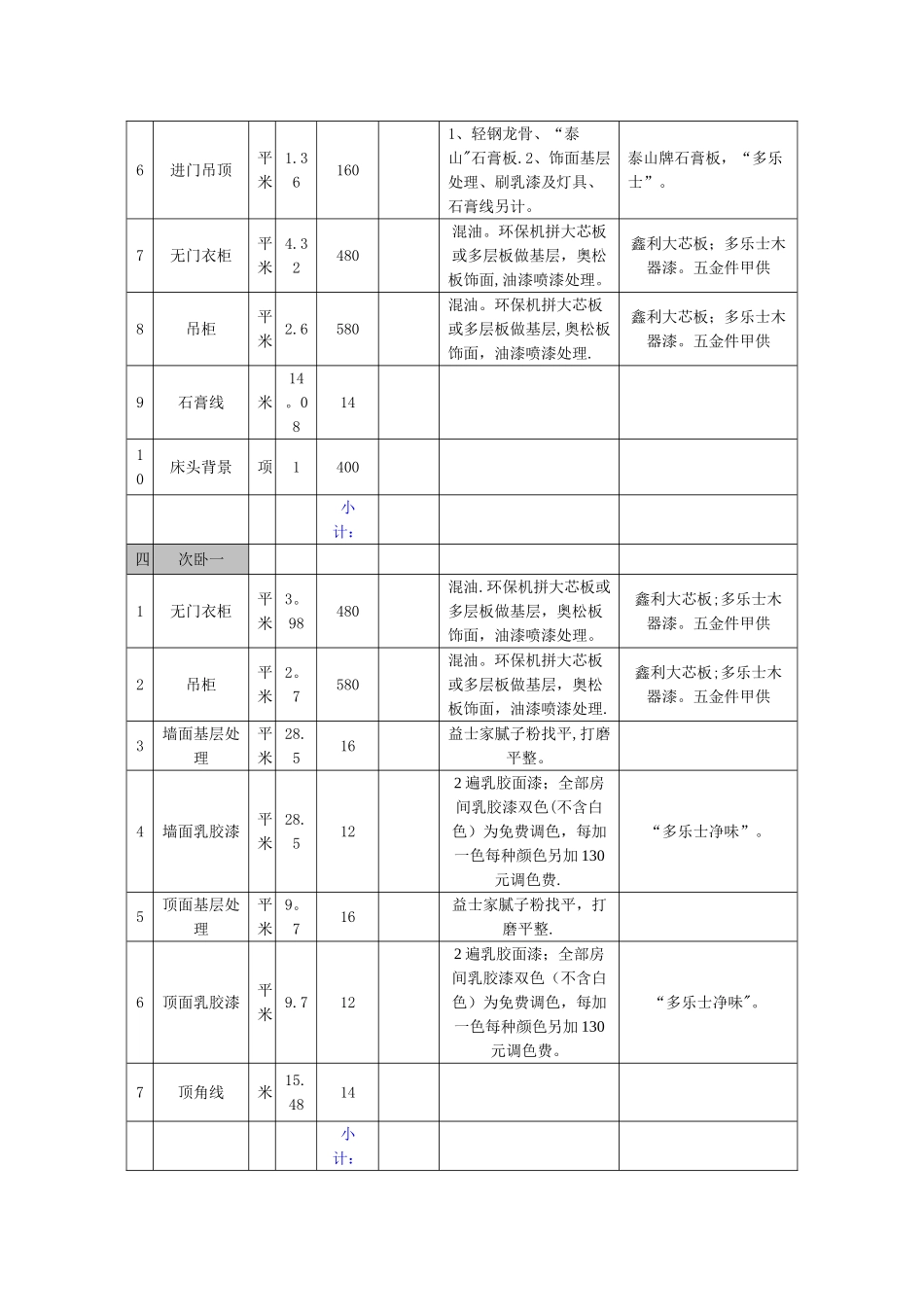 | | | | | | | | |
|---|---|---|---|---|---|---|---|
| 6 | 进门吊顶 | 平米 | 1.36 | 160 | | 1、轻钢龙骨、“泰山"石膏板.2、饰面基层处理、刷乳漆及灯具、石膏线另计。 | 泰山牌石膏板，“多乐士”。 |
| 7 | 无门衣柜 | 平米 | 4.32 | 480 | | 混油。环保机拼大芯板或多层板做基层，奥松板饰面,油漆喷漆处理。 | 鑫利大芯板；多乐士木器漆。五金件甲供 |
| 8 | 吊柜 | 平米 | 2.6 | 580 | | 混油。环保机拼大芯板或多层板做基层,奥松板饰面，油漆喷漆处理. | 鑫利大芯板；多乐士木器漆。五金件甲供 |
| 9 | 石膏线 | 米 | 14。08 | 14 | | | |
| 10 | 床头背景 | 项 | 1 | 400 | | | |
| | | | | 小计： | | | |
| 四 | 次卧一 | | | | | | |
| 1 | 无门衣柜 | 平米 | 3。98 | 480 | | 混油.环保机拼大芯板或多层板做基层，奥松板饰面，油漆喷漆处理。 | 鑫利大芯板;多乐士木器漆。五金件甲供 |
| 2 | 吊柜 | 平米 | 2。7 | 580 | | 混油。环保机拼大芯板或多层板做基层，奥松板饰面，油漆喷漆处理. | 鑫利大芯板;多乐士木器漆。五金件甲供 |
| 3 | 墙面基层处理 | 平米 | 28.5 | 16 | | 益士家腻子粉找平,打磨平整。 | |
| 4 | 墙面乳胶漆 | 平米 | 28.5 | 12 | | 2遍乳胶面漆；全部房间乳胶漆双色(不含白色）为免费调色，每加一色每种颜色另加130元调色费. | “多乐士净味”。 |
| 5 | 顶面基层处理 | 平米 | 9。7 | 16 | | 益士家腻子粉找平，打磨平整. | |
| 6 | 顶面乳胶漆 | 平米 | 9.7 | 12 | | 2遍乳胶面漆；全部房间乳胶漆双色（不含白色）为免费调色，每加一色每种颜色另加130元调色费。 | “多乐士净味"。 |
| 7 | 顶角线 | 米 | 15.48 | 14 | | | |
| | | | | 小计： | | | |